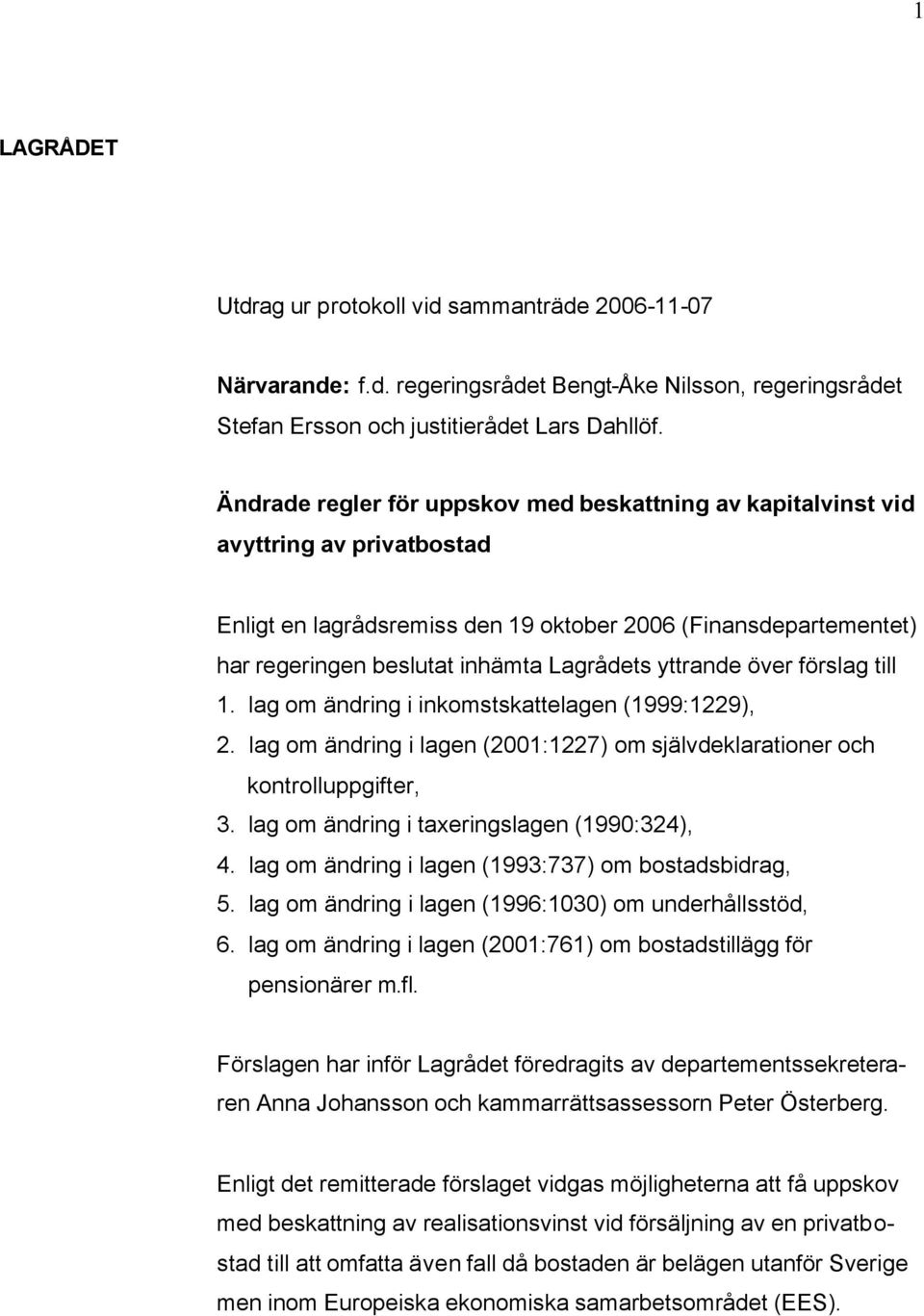 1

LAGRÅDET

Utdrag ur protokoll vid sammanträde 2006-11-07

Närvarande: f.d. regeringsrådet Bengt-Åke Nilsson, regeringsrådet Stefan Ersson och justitierådet Lars Dahllöf.

Ändrade regler för uppskov med beskattning av kapitalvinst vid avyttring av privatbostad

Enligt en lagrådsremiss den 19 oktober 2006 (Finansdepartementet) har regeringen beslutat inhämta Lagrådets yttrande över förslag till
1. lag om ändring i inkomstskattelagen (1999:1229),
2. lag om ändring i lagen (2001:1227) om självdeklarationer och kontrolluppgifter,
3. lag om ändring i taxeringslagen (1990:324),
4. lag om ändring i lagen (1993:737) om bostadsbidrag,
5. lag om ändring i lagen (1996:1030) om underhållsstöd,
6. lag om ändring i lagen (2001:761) om bostadstillägg för pensionärer m.fl.

Förslagen har inför Lagrådet föredragits av departementssekreteraren Anna Johansson och kammarrättsassessorn Peter Österberg.

Enligt det remitterade förslaget vidgas möjligheterna att få uppskov med beskattning av realisationsvinst vid försäljning av en privatbostad till att omfatta även fall då bostaden är belägen utanför Sverige men inom Europeiska ekonomiska samarbetsområdet (EES).